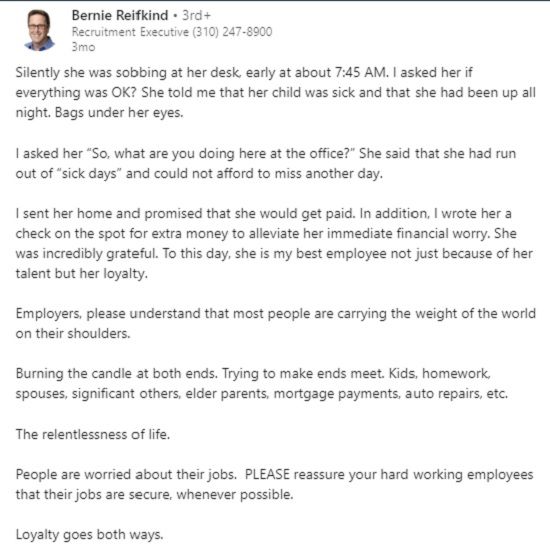 Bernie Reifkind • 3rd+
Recruitment Executive (310) 247-8900
3mo

Silently she was sobbing at her desk, early at about 7:45 AM. I asked her if everything was OK? She told me that her child was sick and that she had been up all night. Bags under her eyes.

I asked her "So, what are you doing here at the office?" She said that she had run out of "sick days" and could not afford to miss another day.

I sent her home and promised that she would get paid. In addition, I wrote her a check on the spot for extra money to alleviate her immediate financial worry. She was incredibly grateful. To this day, she is my best employee not just because of her talent but her loyalty.

Employers, please understand that most people are carrying the weight of the world on their shoulders.

Burning the candle at both ends. Trying to make ends meet. Kids, homework, spouses, significant others, elder parents, mortgage payments, auto repairs, etc.

The relentlessness of life.

People are worried about their jobs. PLEASE reassure your hard working employees that their jobs are secure, whenever possible.

Loyalty goes both ways.